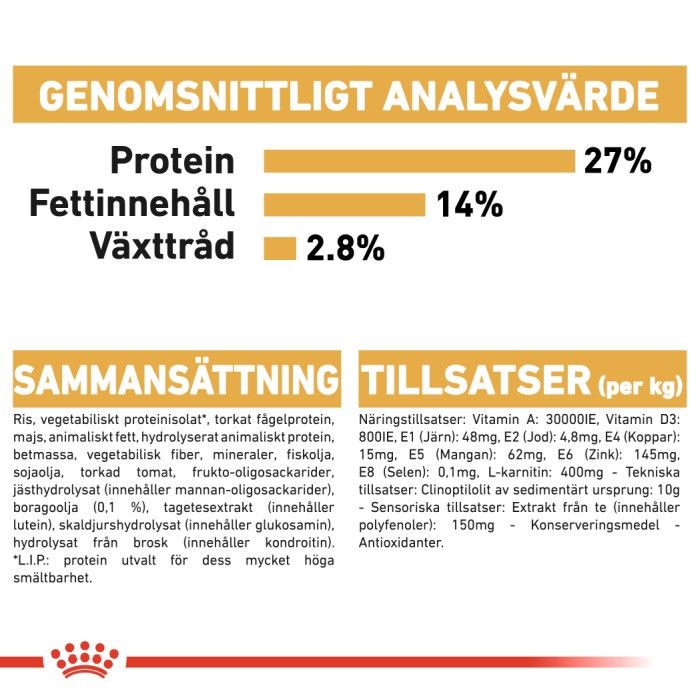 GENOMSNITTLIGT ANALYSVÄRDE

Protein 27%
Fettinnehåll 14%
Växttråd 2.8%

SAMMANSÄTTNING

Ris, vegetabiliskt proteinisolat*, torkat fågelprotein, majs, animaliskt fett, hydrolyserat animaliskt protein, betmassa, vegetabilisk fiber, mineraler, fiskolja, sojaolja, torkad tomat, frukto-oligosackarider, jästhydrolysat (innehåller mannan-oligosackarider), boragoolja (0,1 %), tagetesextrakt (innehåller lutein), skaldjurshydrolysat (innehåller glukosamin), hydrolysat från brosk (innehåller kondroitin). *L.I.P.: protein utvalt för dess mycket höga smältbarhet.

TILLSATSER (per kg)

Näringstillsatser: Vitamin A: 30000IE, Vitamin D3: 800IE, E1 (Järn): 48mg, E2 (Jod): 4,8mg, E4 (Koppar): 15mg, E5 (Mangan): 62mg, E6 (Zink): 145mg, E8 (Selen): 0,1mg, L-karnitin: 400mg - Tekniska tillsatser: Clinoptilolit av sedimentärt ursprung: 10g - Sensoriska tillsatser: Extrakt från te (innehåller polyfenoler): 150mg - Konserveringsmedel - Antioxidanter.